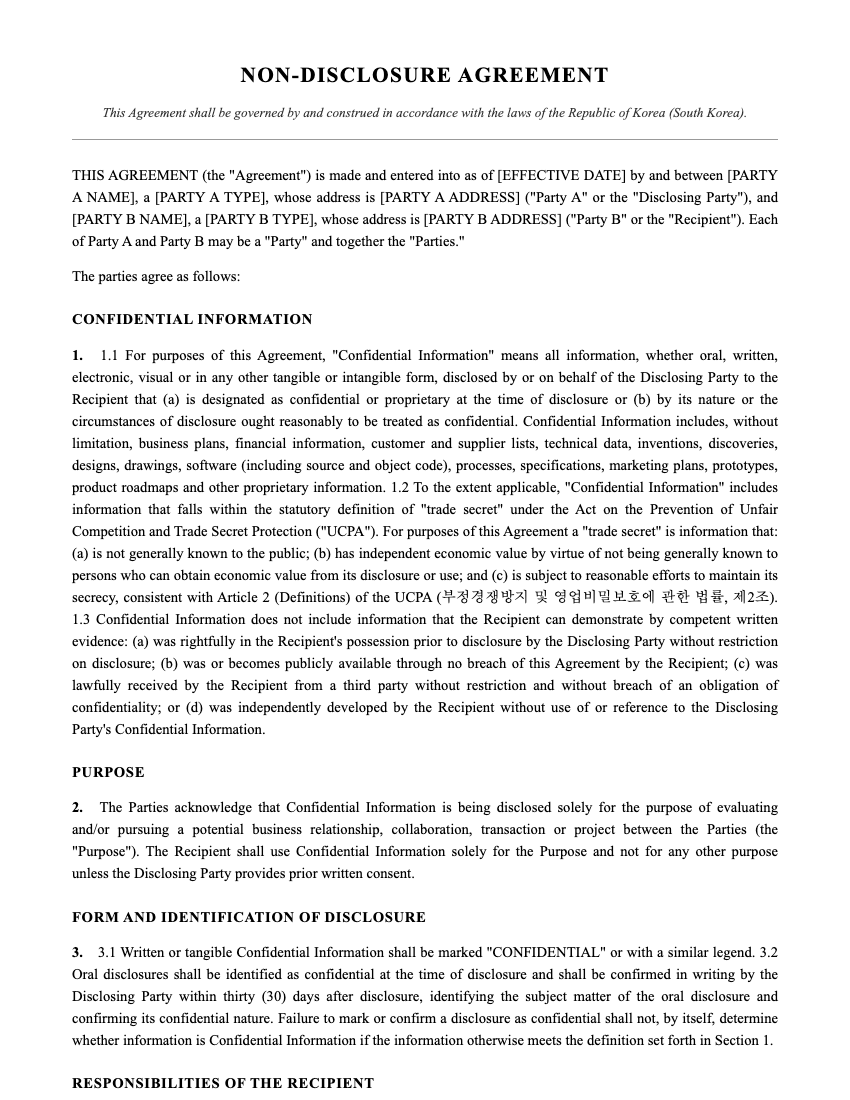 NON-DISCLOSURE AGREEMENT

This Agreement shall be governed by and construed in accordance with the laws of the Republic of Korea (South Korea).

THIS AGREEMENT (the "Agreement") is made and entered into as of [EFFECTIVE DATE] by and between [PARTY A NAME], a [PARTY A TYPE], whose address is [PARTY A ADDRESS] ("Party A" or the "Disclosing Party"), and [PARTY B NAME], a [PARTY B TYPE], whose address is [PARTY B ADDRESS] ("Party B" or the "Recipient"). Each of Party A and Party B may be a "Party" and together the "Parties."

The parties agree as follows:

CONFIDENTIAL INFORMATION

1. 1.1 For purposes of this Agreement, "Confidential Information" means all information, whether oral, written, electronic, visual or in any other tangible or intangible form, disclosed by or on behalf of the Disclosing Party to the Recipient that (a) is designated as confidential or proprietary at the time of disclosure or (b) by its nature or the circumstances of disclosure ought reasonably to be treated as confidential. Confidential Information includes, without limitation, business plans, financial information, customer and supplier lists, technical data, inventions, discoveries, designs, drawings, software (including source and object code), processes, specifications, marketing plans, prototypes, product roadmaps and other proprietary information. 1.2 To the extent applicable, "Confidential Information" includes information that falls within the statutory definition of "trade secret" under the Act on the Prevention of Unfair Competition and Trade Secret Protection ("UCPA"). For purposes of this Agreement a "trade secret" is information that: (a) is not generally known to the public; (b) has independent economic value by virtue of not being generally known to persons who can obtain economic value from its disclosure or use; and (c) is subject to reasonable efforts to maintain its secrecy, consistent with Article 2 (Definitions) of the UCPA (부정경쟁방지 및 영업비밀보호에 관한 법률, 제2조). 1.3 Confidential Information does not include information that the Recipient can demonstrate by competent written evidence: (a) was rightfully in the Recipient's possession prior to disclosure by the Disclosing Party without restriction on disclosure; (b) was or becomes publicly available through no breach of this Agreement by the Recipient; (c) was lawfully received by the Recipient from a third party without restriction and without breach of an obligation of confidentiality; or (d) was independently developed by the Recipient without use of or reference to the Disclosing Party's Confidential Information.

PURPOSE

2. The Parties acknowledge that Confidential Information is being disclosed solely for the purpose of evaluating and/or pursuing a potential business relationship, collaboration, transaction or project between the Parties (the "Purpose"). The Recipient shall use Confidential Information solely for the Purpose and not for any other purpose unless the Disclosing Party provides prior written consent.

FORM AND IDENTIFICATION OF DISCLOSURE

3. 3.1 Written or tangible Confidential Information shall be marked "CONFIDENTIAL" or with a similar legend. 3.2 Oral disclosures shall be identified as confidential at the time of disclosure and shall be confirmed in writing by the Disclosing Party within thirty (30) days after disclosure, identifying the subject matter of the oral disclosure and confirming its confidential nature. Failure to mark or confirm a disclosure as confidential shall not, by itself, determine whether information is Confidential Information if the information otherwise meets the definition set forth in Section 1.

RESPONSIBILITIES OF THE RECIPIENT